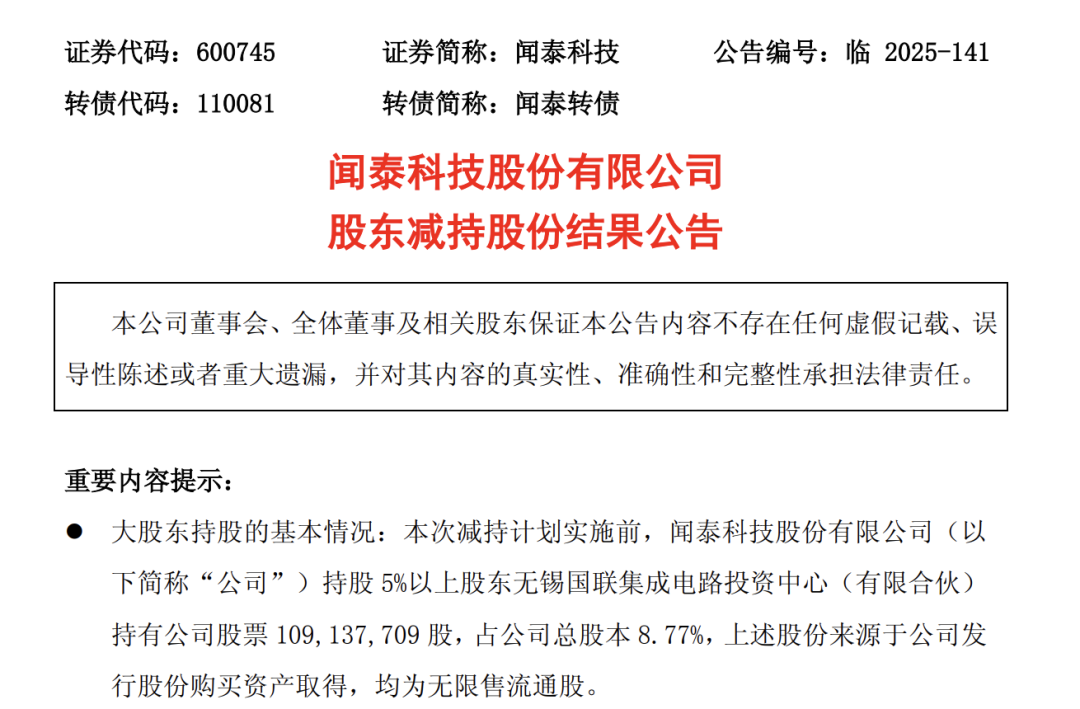 证券代码：600745　　证券简称：闻泰科技　　公告编号：临 2025-141

转债代码：110081　　转债简称：闻泰转债

闻泰科技股份有限公司

股东减持股份结果公告

本公司董事会、全体董事及相关股东保证本公告内容不存在任何虚假记载、误导性陈述或者重大遗漏，并对其内容的真实性、准确性和完整性承担法律责任。

重要内容提示：

● 大股东持股的基本情况：本次减持计划实施前，闻泰科技股份有限公司（以下简称“公司”）持股 5%以上股东无锡国联集成电路投资中心（有限合伙）持有公司股票 109,137,709 股，占公司总股本 8.77%，上述股份来源于公司发行股份购买资产取得，均为无限售流通股。